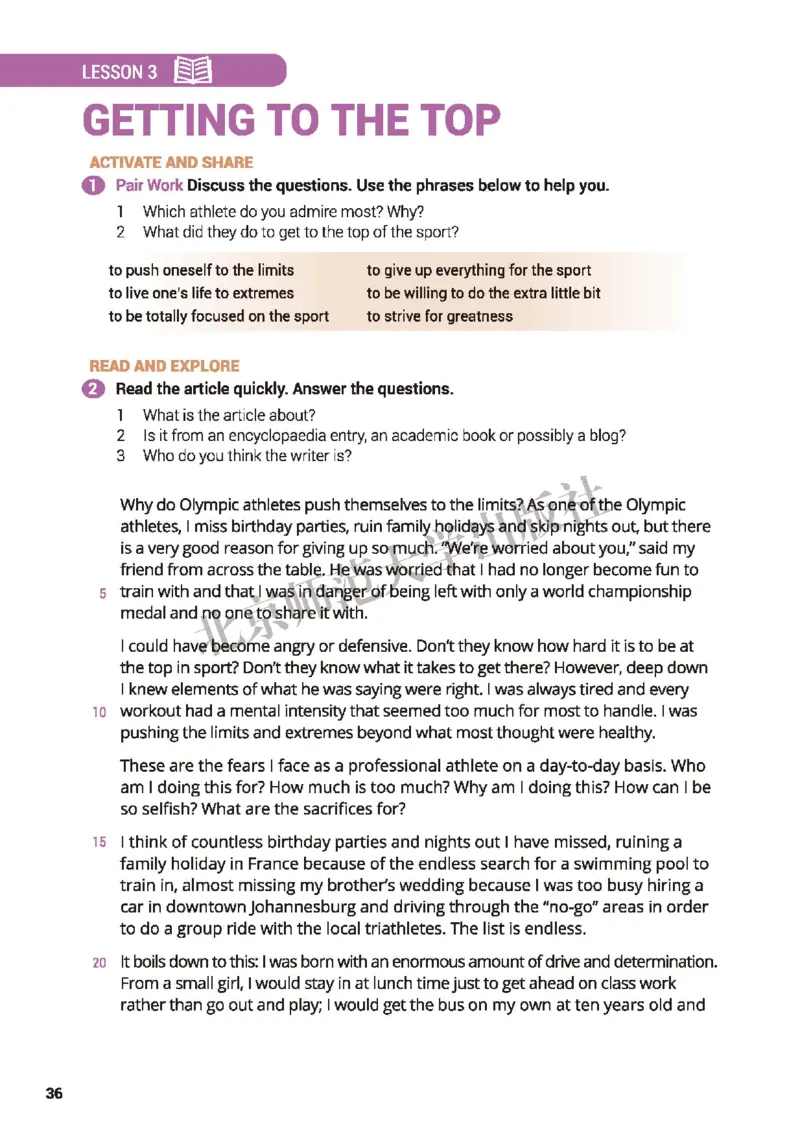 LESSON 3

GETTING TO THE TOP

ACTIVATE AND SHARE

1 Pair Work Discuss the questions. Use the phrases below to help you.

1 Which athlete do you admire most? Why?
2 What did they do to get to the top of the sport?

to push oneself to the limits
to live one's life to extremes
to be totally focused on the sport
to give up everything for the sport
to be willing to do the extra little bit
to strive for greatness

READ AND EXPLORE

2 Read the article quickly. Answer the questions.

1 What is the article about?
2 Is it from an encyclopaedia entry, an academic book or possibly a blog?
3 Who do you think the writer is?

Why do Olympic athletes push themselves to the limits? As one of the Olympic athletes, I miss birthday parties, ruin family holidays and skip nights out, but there is a very good reason for giving up so much. "We're worried about you," said my friend from across the table. He was worried that I had no longer become fun to 5 train with and that I was in danger of being left with only a world championship medal and no one to share it with.

I could have become angry or defensive. Don't they know how hard it is to be at the top in sport? Don't they know what it takes to get there? However, deep down I knew elements of what he was saying were right. I was always tired and every 10 workout had a mental intensity that seemed too much for most to handle. I was pushing the limits and extremes beyond what most thought were healthy.

These are the fears I face as a professional athlete on a day-to-day basis. Who am I doing this for? How much is too much? Why am I doing this? How can I be so selfish? What are the sacrifices for?

15 I think of countless birthday parties and nights out I have missed, ruining a family holiday in France because of the endless search for a swimming pool to train in, almost missing my brother's wedding because I was too busy hiring a car in downtown Johannesburg and driving through the "no-go" areas in order to do a group ride with the local triathletes. The list is endless.

20 It boils down to this: I was born with an enormous amount of drive and determination. From a small girl, I would stay in at lunch time just to get ahead on class work rather than go out and play; I would get the bus on my own at ten years old and

北京师范大学出版社

36